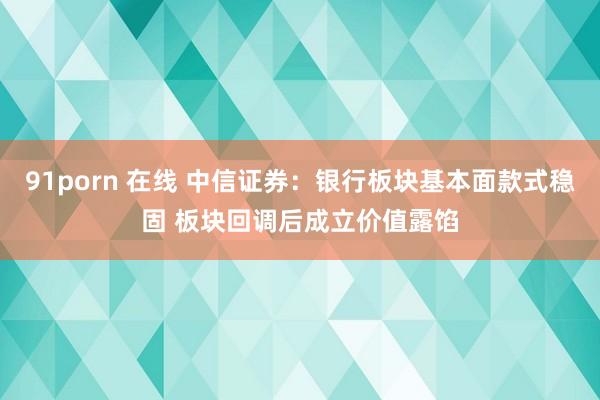 91porn 在线 中信证券：银行板块基本面款式稳固 板块回调后成立价值露馅